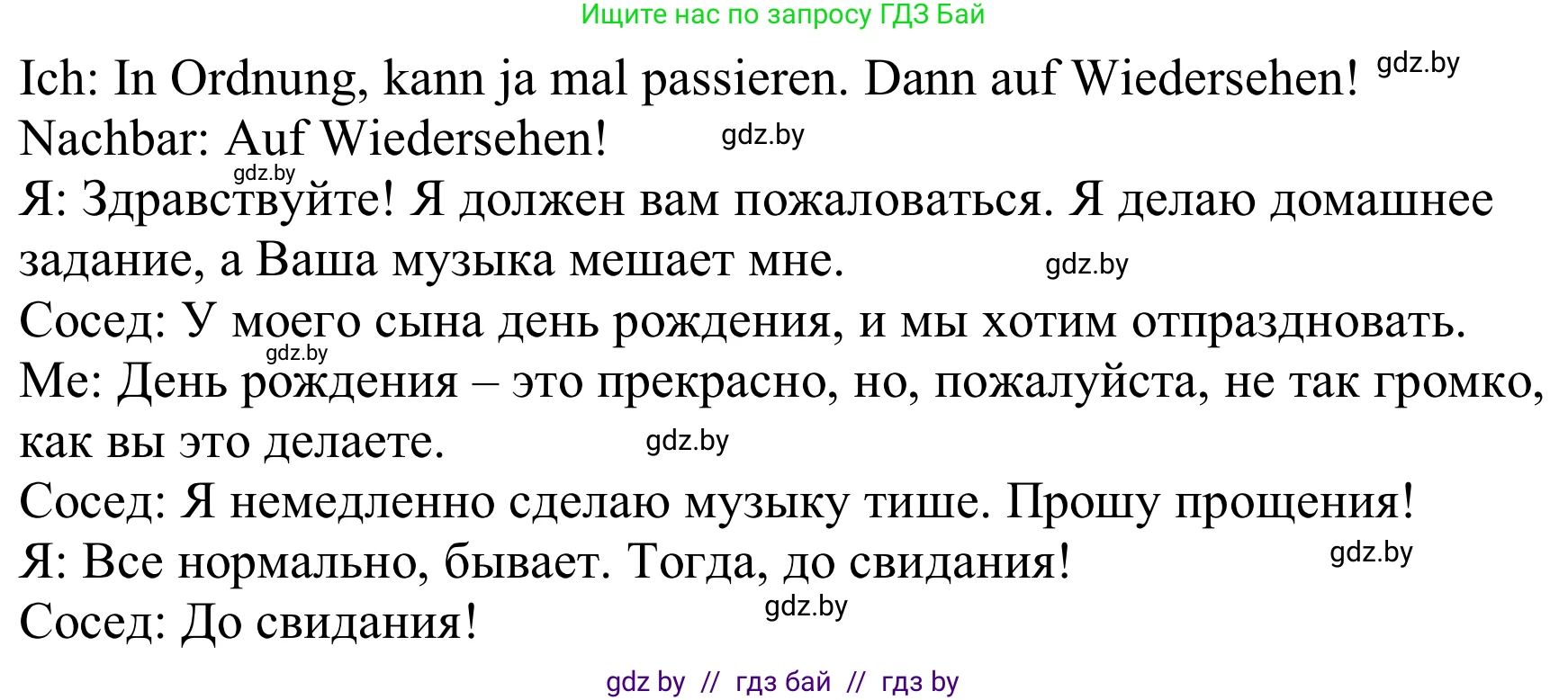 Ищите нас по запросу ГДЗ Бай

Ich: In Ordnung, kann ja mal passieren. Dann auf Wiedersehen! gdz.by
Nachbar: Auf Wiedersehen! gdz.by
gdz.by
Я: Здравствуйте! Я должен вам пожаловаться. Я делаю домашнее задание, а Ваша музыка мешает мне. gdz.by
Сосед: У моего сына день рождения, и мы хотим отпраздновать.
gdz.by
Me: День рождения – это прекрасно, но, пожалуйста, не так громко, как вы это делаете. gdz.by
Сосед: Я немедленно сделаю музыку тише. Прошу прощения!
Я: Все нормально, бывает. Тогда, до свидания! gdz.by
Сосед: До свидания! gdz.by

gdz by // гдз бай // гдз by